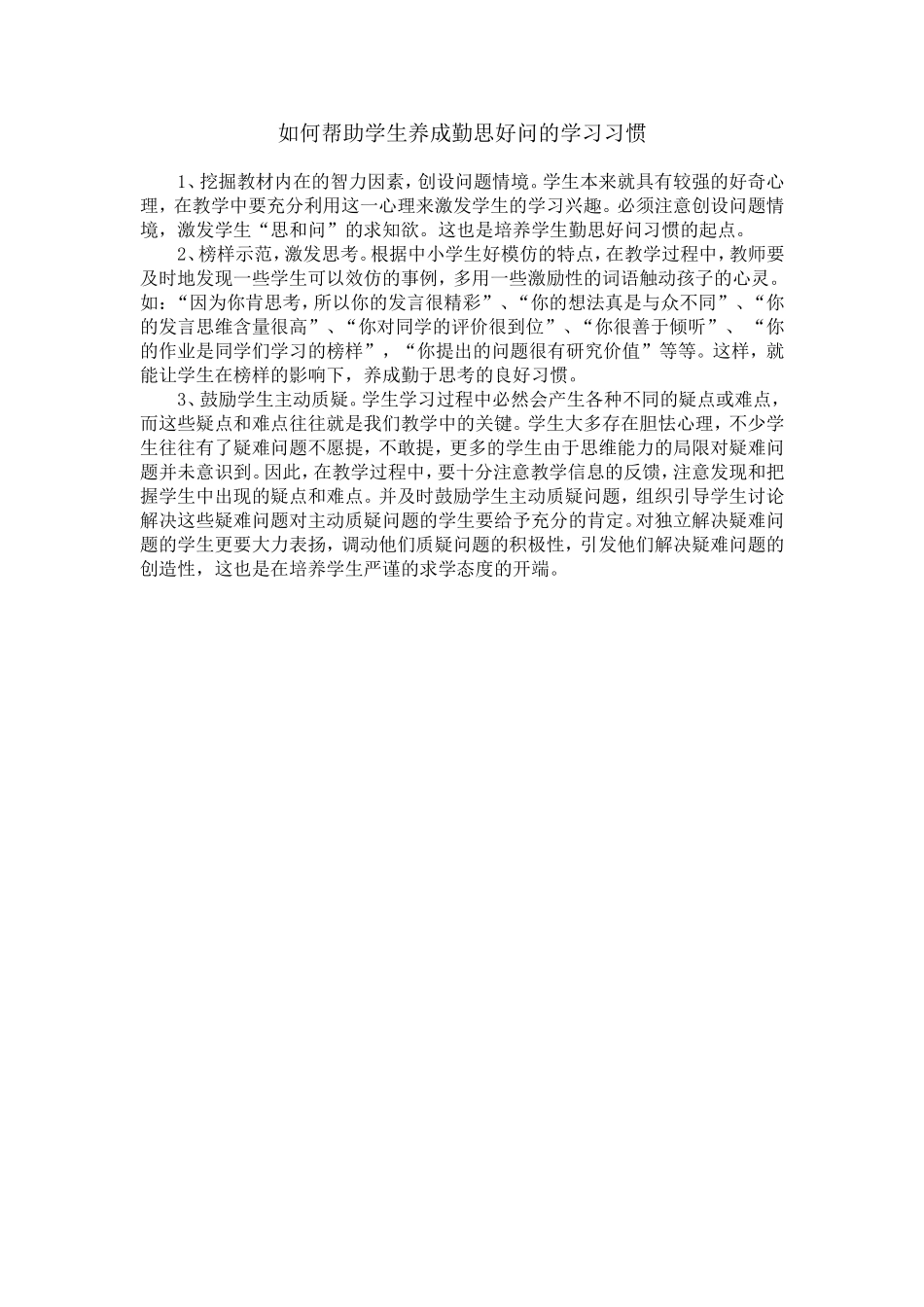 如何帮助学生养成勤思好问的学习习惯

1、挖掘教材内在的智力因素，创设问题情境。学生本来就具有较强的好奇心理，在教学中要充分利用这一心理来激发学生的学习兴趣。必须注意创设问题情境，激发学生“思和问”的求知欲。这也是培养学生勤思好问习惯的起点。

2、榜样示范，激发思考。根据中小学生好模仿的特点，在教学过程中，教师要及时地发现一些学生可以效仿的事例，多用一些激励性的词语触动孩子的心灵。如：“因为你肯思考，所以你的发言很精彩”、“你的想法真是与众不同”、“你的发言思维含量很高”、“你对同学的评价很到位”、“你很善于倾听”、“你的作业是同学们学习的榜样”，“你提出的问题很有研究价值”等等。这样，就能让学生在榜样的影响下，养成勤于思考的良好习惯。

3、鼓励学生主动质疑。学生学习过程中必然会产生各种不同的疑点或难点，而这些疑点和难点往往就是我们教学中的关键。学生大多存在胆怯心理，不少学生往往有了疑难问题不愿提，不敢提，更多的学生由于思维能力的局限对疑难问题并未意识到。因此，在教学过程中，要十分注意教学信息的反馈，注意发现和把握学生中出现的疑点和难点。并及时鼓励学生主动质疑问题，组织引导学生讨论解决这些疑难问题对主动质疑问题的学生要给予充分的肯定。对独立解决疑难问题的学生更要大力表扬，调动他们质疑问题的积极性，引发他们解决疑难问题的创造性，这也是在培养学生严谨的求学态度的开端。